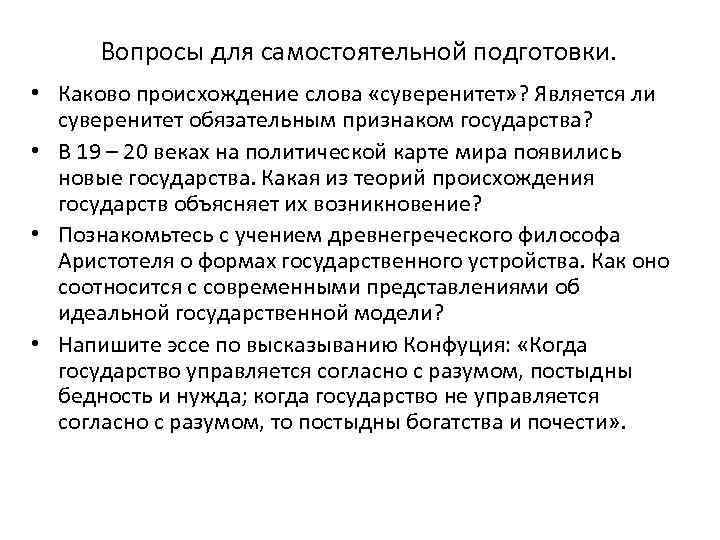 Вопросы для самостоятельной подготовки.

• Каково происхождение слова «суверенитет»? Является ли суверенитет обязательным признаком государства?

• В 19 – 20 веках на политической карте мира появились новые государства. Какая из теорий происхождения государств объясняет их возникновение?

• Познакомьтесь с учением древнегреческого философа Аристотеля о формах государственного устройства. Как оно соотносится с современными представлениями об идеальной государственной модели?

• Напишите эссе по высказыванию Конфуция: «Когда государство управляется согласно с разумом, постыдны бедность и нужда; когда государство не управляется согласно с разумом, то постыдны богатства и почести».